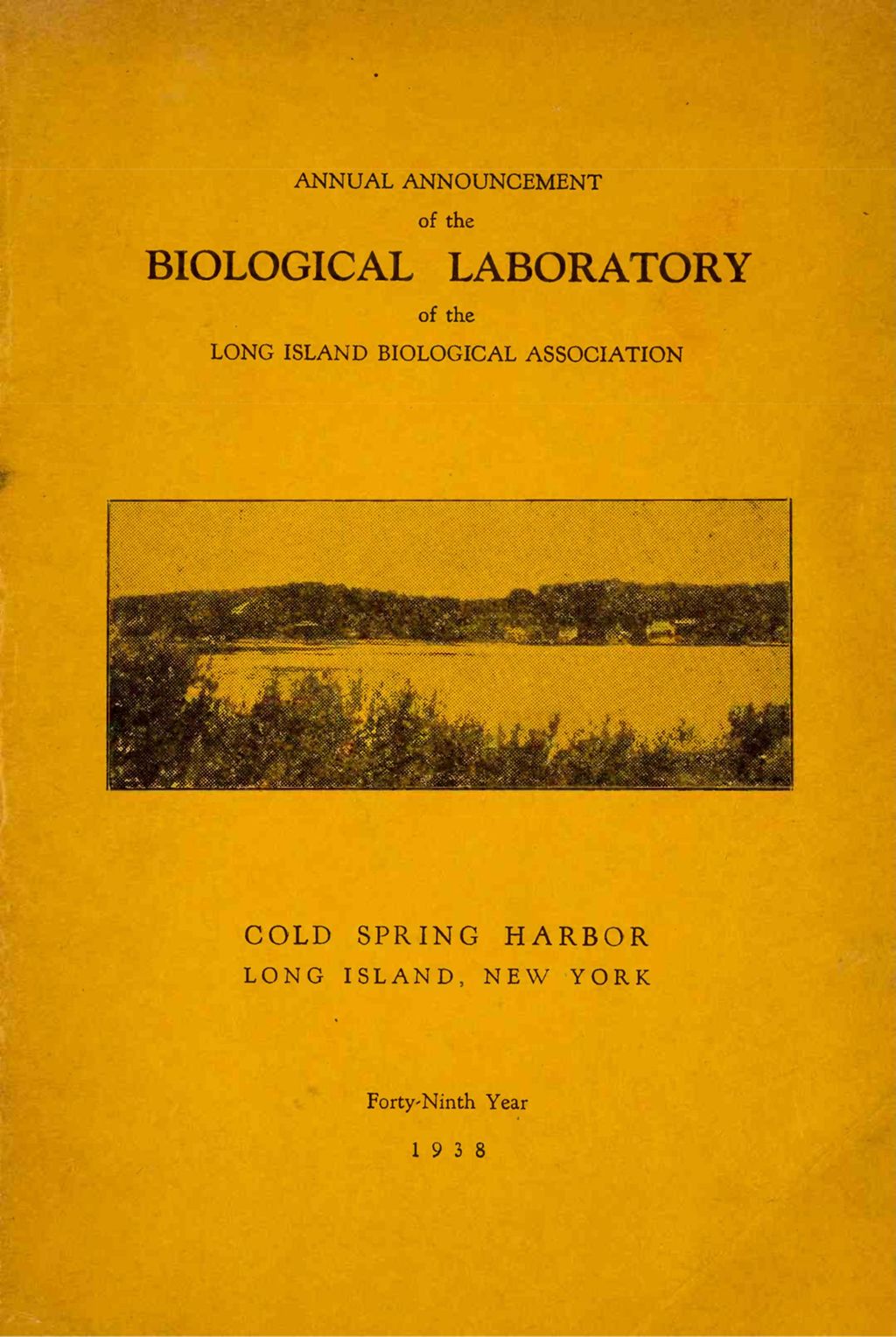 ANNUAL ANNOUNCEMENT

of the

BIOLOGICAL LABORATORY

of the

LONG ISLAND BIOLOGICAL ASSOCIATION

COLD SPRING HARBOR

LONG ISLAND, NEW YORK

Forty-Ninth Year

1938